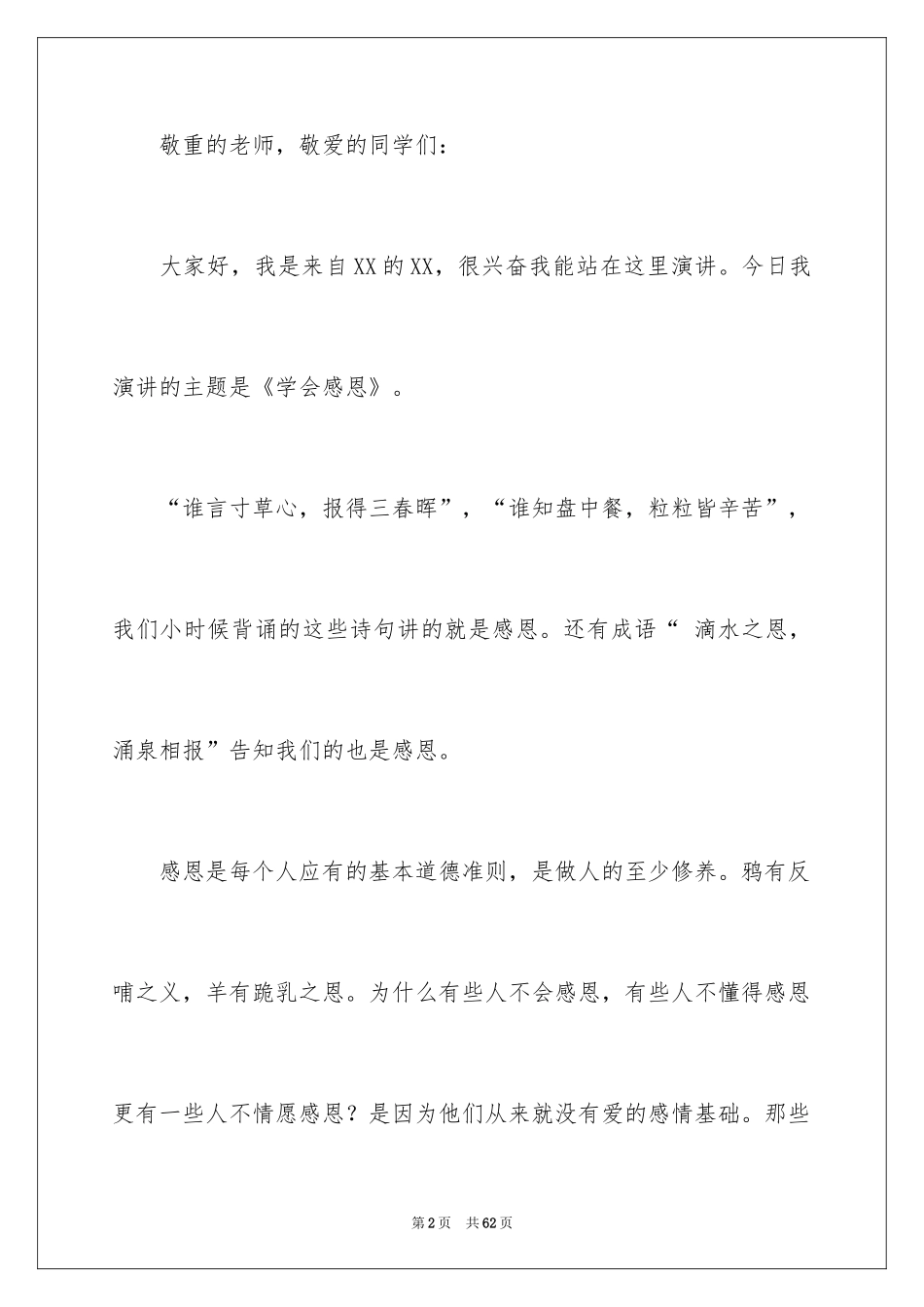 敬重的老师，敬爱的同学们：

大家好，我是来自XX的XX，很兴奋我能站在这里演讲。今日我演讲的主题是《学会感恩》。

“谁言寸草心，报得三春晖”，“谁知盘中餐，粒粒皆辛苦”，我们小时候背诵的这些诗句讲的就是感恩。还有成语“ 滴水之恩，涌泉相报”告知我们的也是感恩。

感恩是每个人应有的基本道德准则，是做人的至少修养。鸦有反哺之义，羊有跪乳之恩。为什么有些人不会感恩，有些人不懂得感恩更有一些人不情愿感恩？是因为他们从来就没有爱的感情基础。那些

第2页 共62页